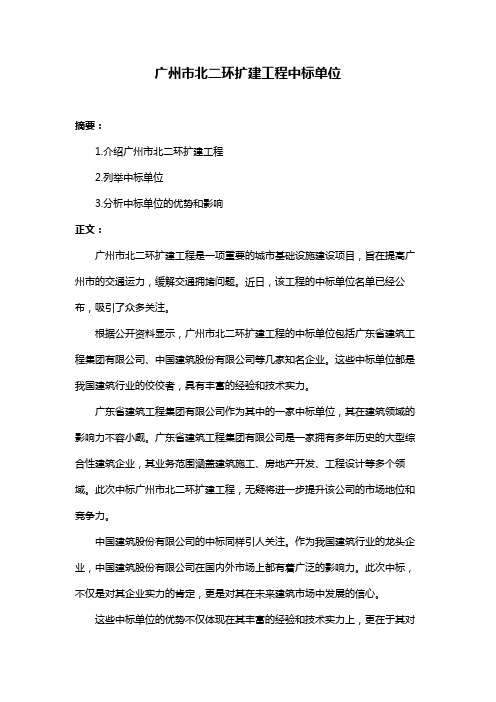 广州市北二环扩建工程中标单位

摘要：

1.介绍广州市北二环扩建工程

2.列举中标单位

3.分析中标单位的优势和影响

正文：

广州市北二环扩建工程是一项重要的城市基础设施建设项目，旨在提高广州市的交通运力，缓解交通拥堵问题。近日，该工程的中标单位名单已经公布，吸引了众多关注。

根据公开资料显示，广州市北二环扩建工程的中标单位包括广东省建筑工程集团有限公司、中国建筑股份有限公司等几家知名企业。这些中标单位都是我国建筑行业的佼佼者，具有丰富的经验和技术实力。

广东省建筑工程集团有限公司作为其中的一家中标单位，其在建筑领域的影响力不容小觑。广东省建筑工程集团有限公司是一家拥有多年历史的大型综合性建筑企业，其业务范围涵盖建筑施工、房地产开发、工程设计等多个领域。此次中标广州市北二环扩建工程，无疑将进一步提升该公司的市场地位和竞争力。

中国建筑股份有限公司的中标同样引人关注。作为我国建筑行业的龙头企业，中国建筑股份有限公司在国内外市场上都有着广泛的影响力。此次中标，不仅是对其企业实力的肯定，更是对其在未来建筑市场中发展的信心。

这些中标单位的优势不仅体现在其丰富的经验和技术实力上，更在于其对